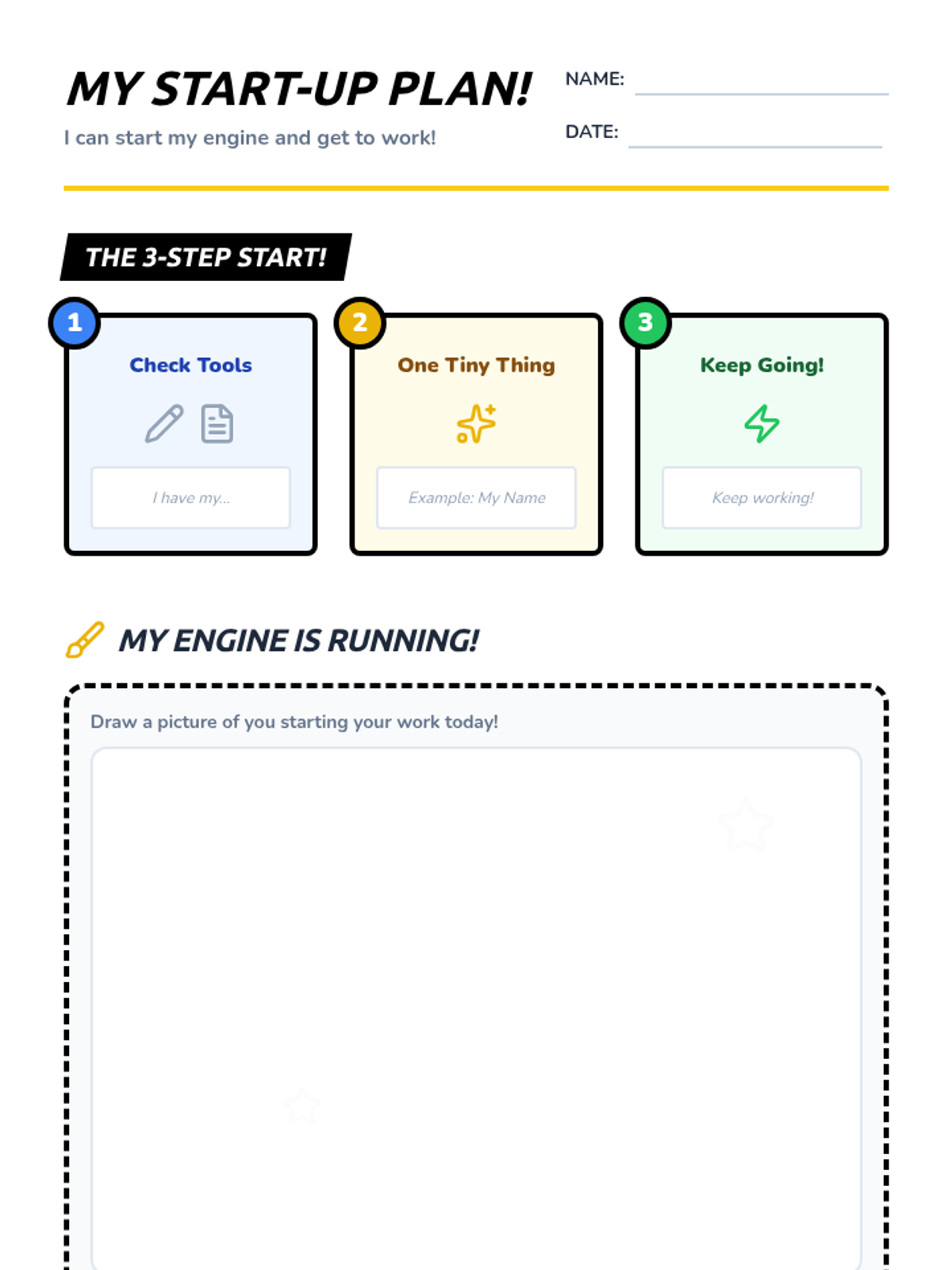 MY START-UP PLAN!

I can start my engine and get to work!

NAME:

DATE:

THE 3-STEP START!

1

Check Tools

I have my...

2

One Tiny Thing

Example: My Name

3

Keep Going!

Keep working!

MY ENGINE IS RUNNING!

Draw a picture of you starting your work today!